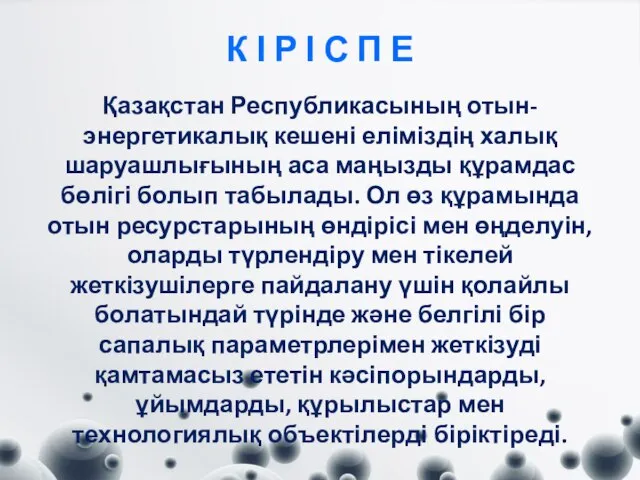 КІРІСПЕ

Қазақстан Республикасының отын-энергетикалық кешені еліміздің халық шаруашлығының аса маңызды құрамдас бөлігі болып табылады. Ол өз құрамында отын ресурстарының өндірісі мен өңделуін, оларды түрлендіру мен тікелей жеткізушілерге пайдалану үшін қолайлы болатындай түрінде және белгілі бір сапалық параметрлерімен жеткізуді қамтамасыз ететін кәсіпорындарды, ұйымдарды, құрылыстар мен технологиялық объектілерді біріктіреді.